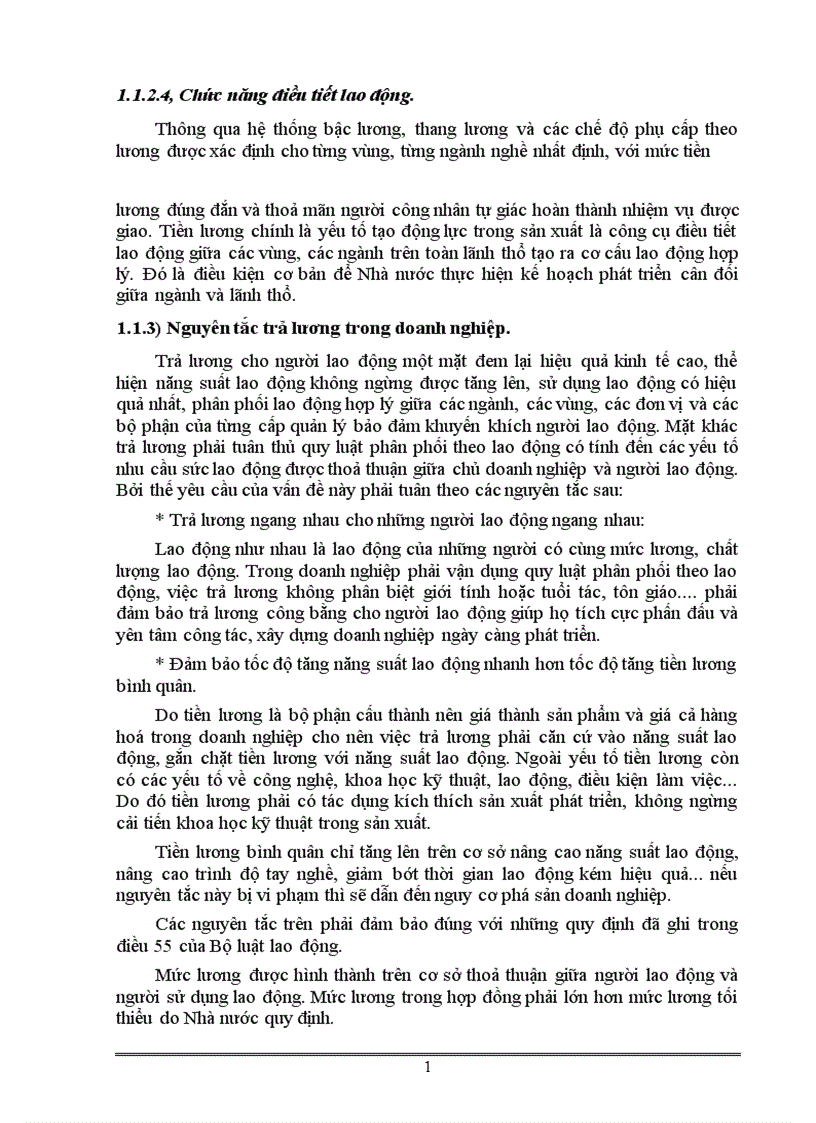 1.1.2.4, Chức năng điều tiết lao động.

Thông qua hệ thống bậc lương, thang lương và các chế độ phụ cấp theo lương được xác định cho từng vùng, từng ngành nghề nhất định, với mức tiền

lương đúng đắn và thoả mãn người công nhân tự giác hoàn thành nhiệm vụ được giao. Tiền lương chính là yếu tố tạo động lực trong sản xuất là công cụ điều tiết lao động giữa các vùng, các ngành trên toàn lãnh thổ tạo ra cơ cấu lao động hợp lý. Đó là điều kiện cơ bản để Nhà nước thực hiện kế hoạch phát triển cân đối giữa ngành và lãnh thổ.

1.1.3) Nguyên tắc trả lương trong doanh nghiệp.

Trả lương cho người lao động một mặt đem lại hiệu quả kinh tế cao, thể hiện năng suất lao động không ngừng được tăng lên, sử dụng lao động có hiệu quả nhất, phân phối lao động hợp lý giữa các ngành, các vùng, các đơn vị và các bộ phận của từng cấp quản lý bảo đảm khuyến khích người lao động. Mặt khác trả lương phải tuân thủ quy luật phân phối theo lao động có tính đến các yếu tố nhu cầu sức lao động được thoả thuận giữa chủ doanh nghiệp và người lao động. Bởi thế yêu cầu của vấn đề này phải tuân theo các nguyên tắc sau:

* Trả lương ngang nhau cho những người lao động ngang nhau:

Lao động như nhau là lao động của những người có cùng mức lương, chất lượng lao động. Trong doanh nghiệp phải vận dụng quy luật phân phối theo lao động, việc trả lương không phân biệt giới tính hoặc tuổi tác, tôn giáo.... phải đảm bảo trả lương công bằng cho người lao động giúp họ tích cực phấn đấu và yên tâm công tác, xây dựng doanh nghiệp ngày càng phát triển.

* Đảm bảo tốc độ tăng năng suất lao động nhanh hơn tốc độ tăng tiền lương bình quân.

Do tiền lương là bộ phận cấu thành nên giá thành sản phẩm và giá cả hàng hoá trong doanh nghiệp cho nên việc trả lương phải căn cứ vào năng suất lao động, gắn chặt tiền lương với năng suất lao động. Ngoài yếu tố tiền lương còn có các yếu tố về công nghệ, khoa học kỹ thuật, lao động, điều kiện làm việc... Do đó tiền lương phải có tác dụng kích thích sản xuất phát triển, không ngừng cải tiến khoa học kỹ thuật trong sản xuất.

Tiền lương bình quân chỉ tăng lên trên cơ sở nâng cao năng suất lao động, nâng cao trình độ tay nghề, giảm bớt thời gian lao động kém hiệu quả... nếu nguyên tắc này bị vi phạm thì sẽ dẫn đến nguy cơ phá sản doanh nghiệp.

Các nguyên tắc trên phải đảm bảo đúng với những quy định đã ghi trong điều 55 của Bộ luật lao động.

Mức lương được hình thành trên cơ sở thoả thuận giữa người lao động và người sử dụng lao động. Mức lương trong hợp đồng phải lớn hơn mức lương tối thiểu do Nhà nước quy định.

1